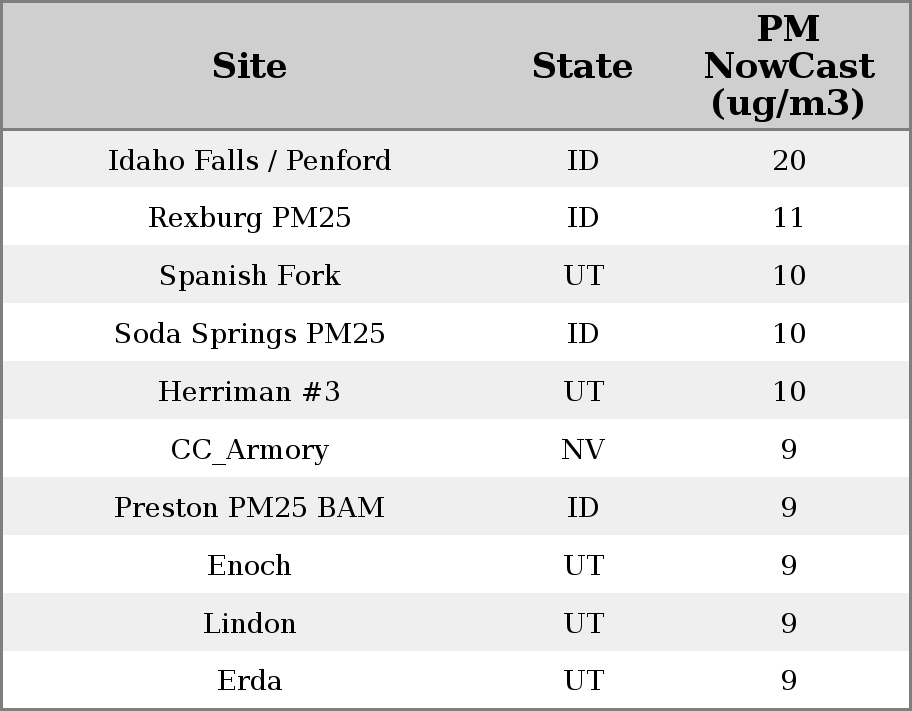 | Site | State | PM NowCast (ug/m3) |
|---|---|---|
| Idaho Falls / Penford | ID | 20 |
| Rexburg PM25 | ID | 11 |
| Spanish Fork | UT | 10 |
| Soda Springs PM25 | ID | 10 |
| Herriman #3 | UT | 10 |
| CC_Armory | NV | 9 |
| Preston PM25 BAM | ID | 9 |
| Enoch | UT | 9 |
| Lindon | UT | 9 |
| Erda | UT | 9 |